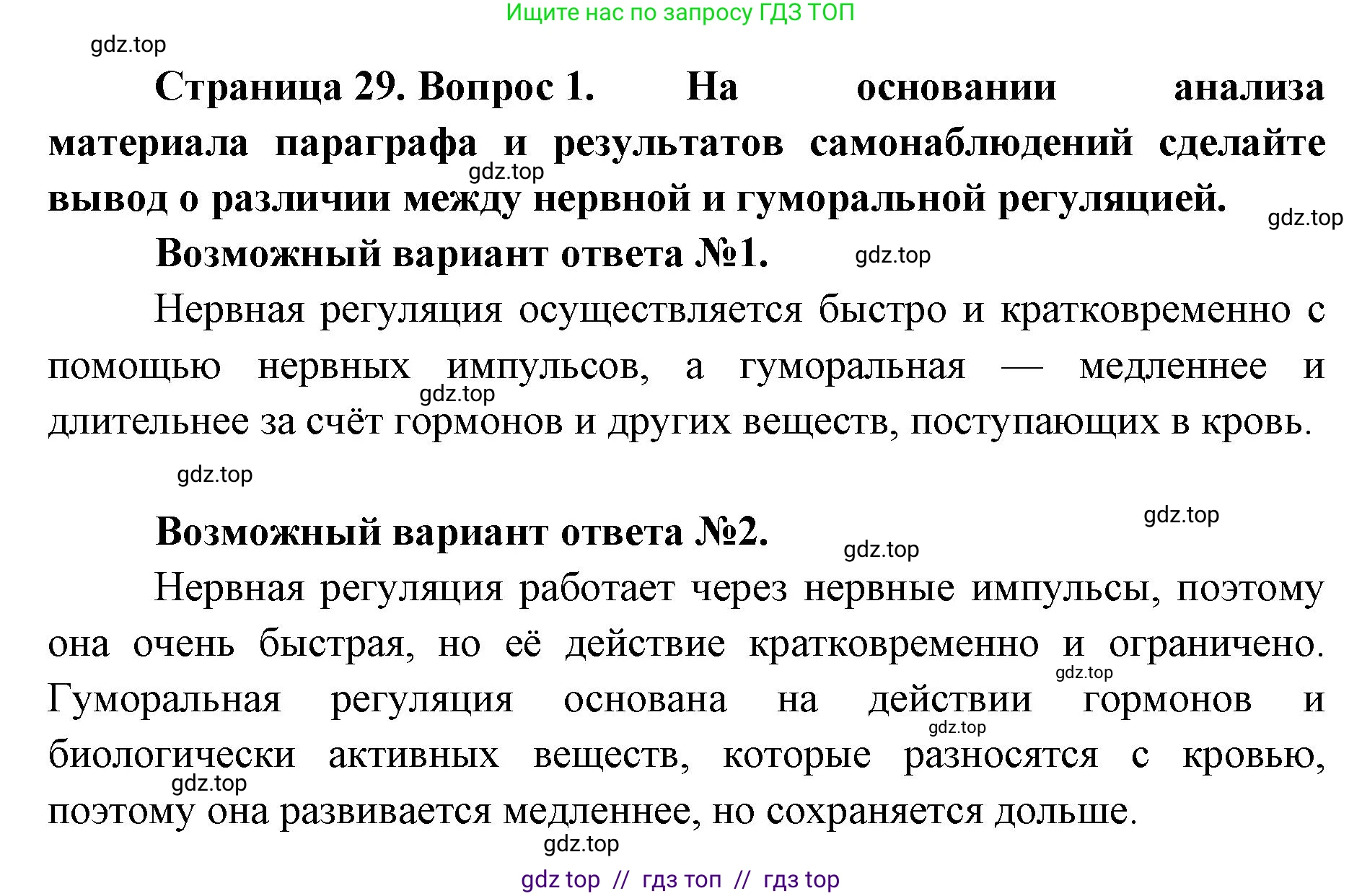 Ищите нас по запросу ГДЗ ТОП

gdz.top

Страница 29. Вопрос 1. На основании анализа материала параграфа и результатов самонаблюдений сделайте вывод о различии между нервной и гуморальной регуляцией.

gdz.top

gdz.top

Возможный вариант ответа №1.

gdz.top

Нервная регуляция осуществляется быстро и кратковременно с помощью нервных импульсов, а гуморальная — медленнее и длительнее за счёт гормонов и других веществ, поступающих в кровь.

gdz.top

gdz.top

gdz.top

Возможный вариант ответа №2.

gdz.top

Нервная регуляция работает через нервные импульсы, поэтому она очень быстрая, но её действие кратковременно и ограничено. Гуморальная регуляция основана на действии гормонов и биологически активных веществ, которые разносятся с кровью, поэтому она развивается медленнее, но сохраняется дольше.

gdz.top

gdz.top

gdz.top

gdz.top

gdz top // гдз топ // гдз top